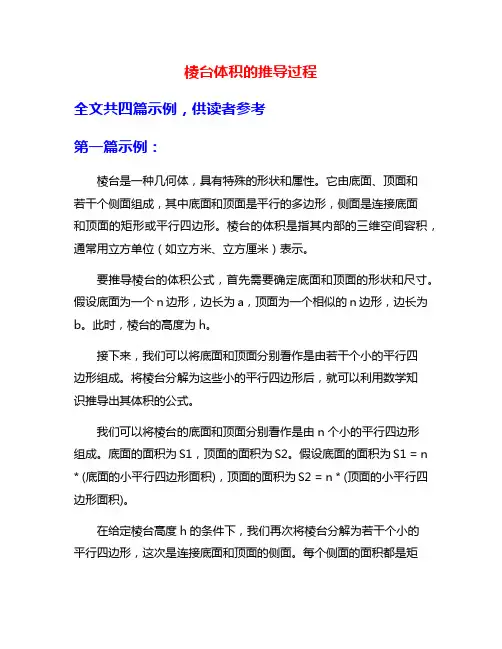 棱台体积的推导过程

全文共四篇示例，供读者参考

第一篇示例：

棱台是一种几何体，具有特殊的形状和属性。它由底面、顶面和若干个侧面组成，其中底面和顶面是平行的多边形，侧面是连接底面和顶面的矩形或平行四边形。棱台的体积是指其内部的三维空间容积，通常用立方单位（如立方米、立方厘米）表示。

要推导棱台的体积公式，首先需要确定底面和顶面的形状和尺寸。假设底面为一个 n 边形，边长为 a，顶面为一个相似的 n 边形，边长为 b。此时，棱台的高度为 h。

接下来，我们可以将底面和顶面分别看作是由若干个小的平行四边形组成。将棱台分解为这些小的平行四边形后，就可以利用数学知识推导出其体积的公式。

我们可以将棱台的底面和顶面分别看作是由 n 个小的平行四边形组成。底面的面积为 S1，顶面的面积为 S2。假设底面的面积为 S1 = n * (底面的小平行四边形面积)，顶面的面积为 S2 = n * (顶面的小平行四边形面积)。

在给定棱台高度 h 的条件下，我们再次将棱台分解为若干个小的平行四边形，这次是连接底面和顶面的侧面。每个侧面的面积都是矩